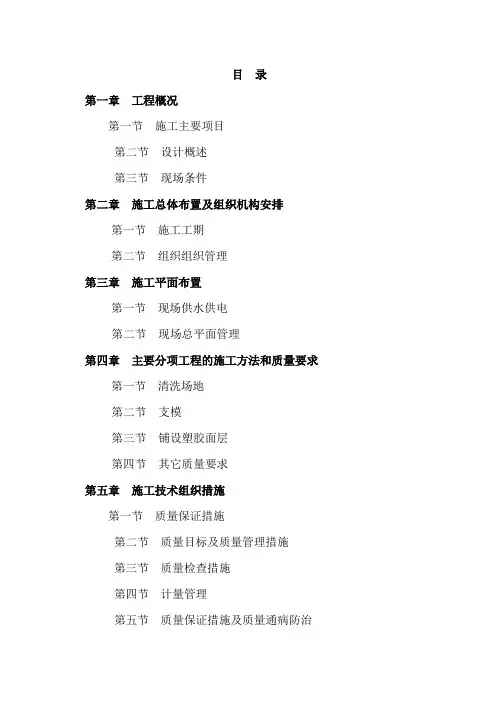 目 录

第一章 工程概况

第一节 施工主要项目

第二节 设计概述

第三节 现场条件

第二章 施工总体布置及组织机构安排

第一节 施工工期

第二节 组织组织管理

第三章 施工平面布置

第一节 现场供水供电

第二节 现场总平面管理

第四章 主要分项工程的施工方法和质量要求

第一节 清洗场地

第二节 支模

第三节 铺设塑胶面层

第四节 其它质量要求

第五章 施工技术组织措施

第一节 质量保证措施

第二节 质量目标及质量管理措施

第三节 质量检查措施

第四节 计量管理

第五节 质量保证措施及质量通病防治